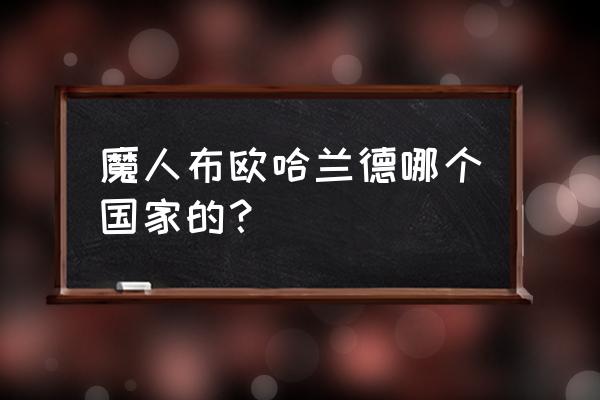 魔人布欧哈兰德哪个国家的？